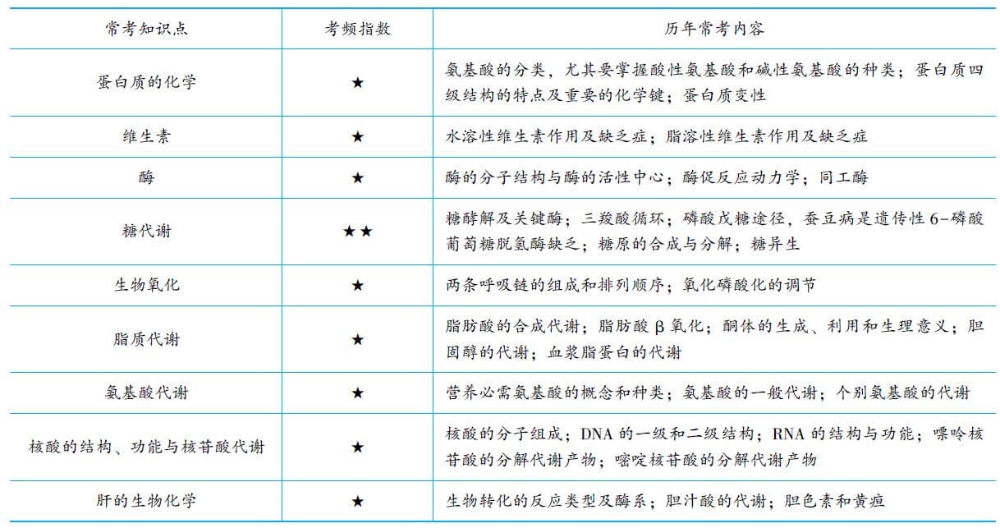 | 常考知识点 | 考频指数 | 历年常考内容 |
|---|---|---|
| 蛋白质的化学 | ★ | 氨基酸的分类，尤其要掌握酸性氨基酸和碱性氨基酸的种类；蛋白质四级结构的特点及重要的化学键；蛋白质变性 |
| 维生素 | ★ | 水溶性维生素作用及缺乏症；脂溶性维生素作用及缺乏症 |
| 酶 | ★ | 酶的分子结构与酶的活性中心；酶促反应动力学；同工酶 |
| 糖代谢 | ★★ | 糖酵解及关键酶；三羧酸循环；磷酸戊糖途径，蚕豆病是遗传性6-磷酸葡萄糖脱氢酶缺乏；糖原的合成与分解；糖异生 |
| 生物氧化 | ★ | 两条呼吸链的组成和排列顺序；氧化磷酸化的调节 |
| 脂质代谢 | ★ | 脂肪酸的合成代谢；脂肪酸β氧化；酮体的生成、利用和生理意义；胆固醇的代谢；血浆脂蛋白的代谢 |
| 氨基酸代谢 | ★ | 营养必需氨基酸的概念和种类；氨基酸的一般代谢；个别氨基酸的代谢 |
| 核酸的结构、功能与核苷酸代谢 | ★ | 核酸的分子组成；DNA的一级和二级结构；RNA的结构与功能；嘌呤核苷酸的分解代谢产物；嘧啶核苷酸的分解代谢产物 |
| 肝的生物化学 | ★ | 生物转化的反应类型及酶系；胆汁酸的代谢；胆色素和黄疸 |